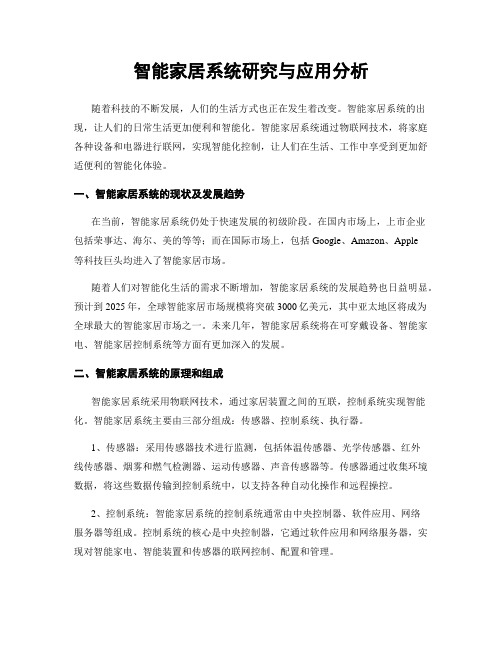 智能家居系统研究与应用分析

随着科技的不断发展，人们的生活方式也正在发生着改变。智能家居系统的出现，让人们的日常生活更加便利和智能化。智能家居系统通过物联网技术，将家庭各种设备和电器进行联网，实现智能化控制，让人们在生活、工作中享受到更加舒适便利的智能化体验。

一、智能家居系统的现状及发展趋势

在当前，智能家居系统仍处于快速发展的初级阶段。在国内市场上，上市企业包括荣事达、海尔、美的等等；而在国际市场上，包括 Google、Amazon、Apple 等科技巨头均进入了智能家居市场。

随着人们对智能化生活的需求不断增加，智能家居系统的发展趋势也日益明显。预计到 2025 年，全球智能家居市场规模将突破 3000 亿美元，其中亚太地区将成为全球最大的智能家居市场之一。未来几年，智能家居系统将在可穿戴设备、智能家电、智能家居控制系统等方面有更加深入的发展。

二、智能家居系统的原理和组成

智能家居系统采用物联网技术，通过家居装置之间的互联，控制系统实现智能化。智能家居系统主要由三部分组成：传感器、控制系统、执行器。

1、传感器：采用传感器技术进行监测，包括体温传感器、光学传感器、红外线传感器、烟雾和燃气检测器、运动传感器、声音传感器等。传感器通过收集环境数据，将这些数据传输到控制系统中，以支持各种自动化操作和远程操控。

2、控制系统：智能家居系统的控制系统通常由中央控制器、软件应用、网络服务器等组成。控制系统的核心是中央控制器，它通过软件应用和网络服务器，实现对智能家电、智能装置和传感器的联网控制、配置和管理。